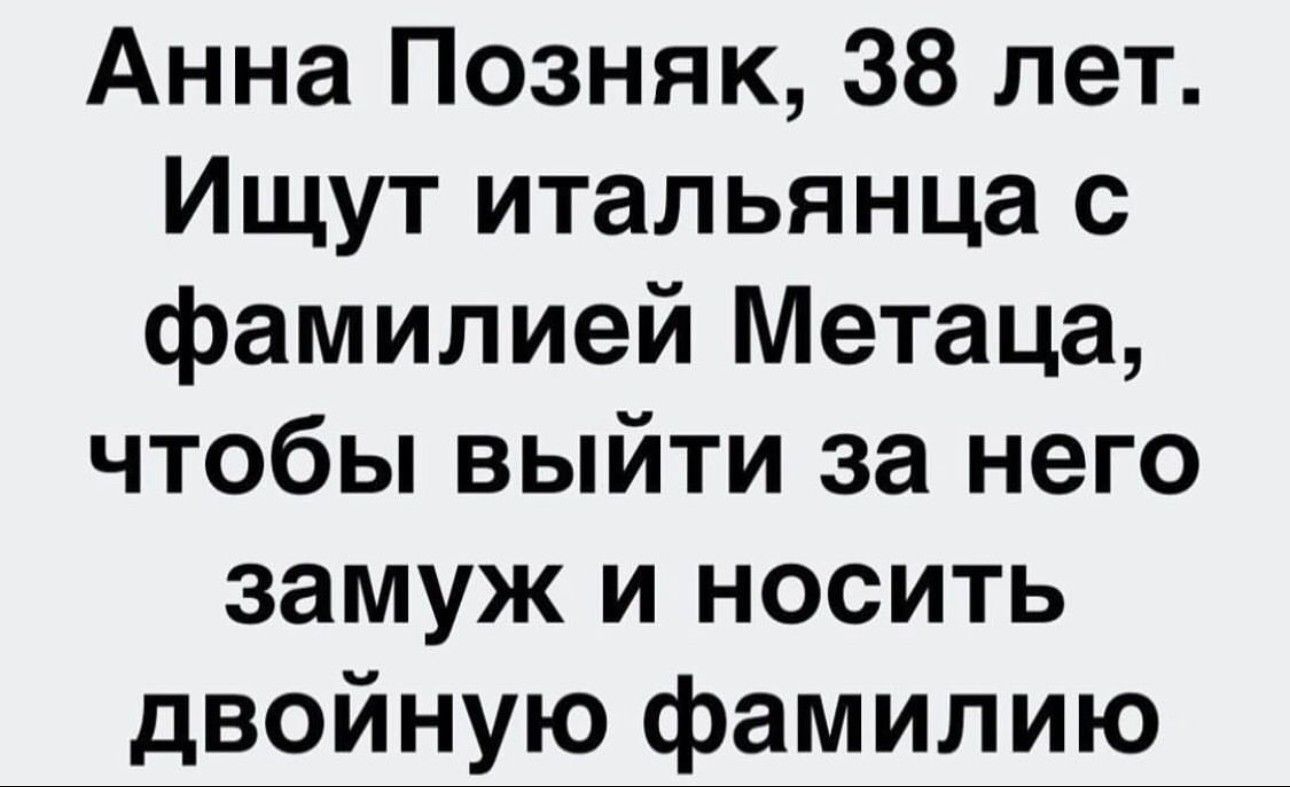 Анна Позняк, 38 лет. Ищут итальянца с фамилией Метаца, чтобы выйти за него замуж и носить двойную фамилию